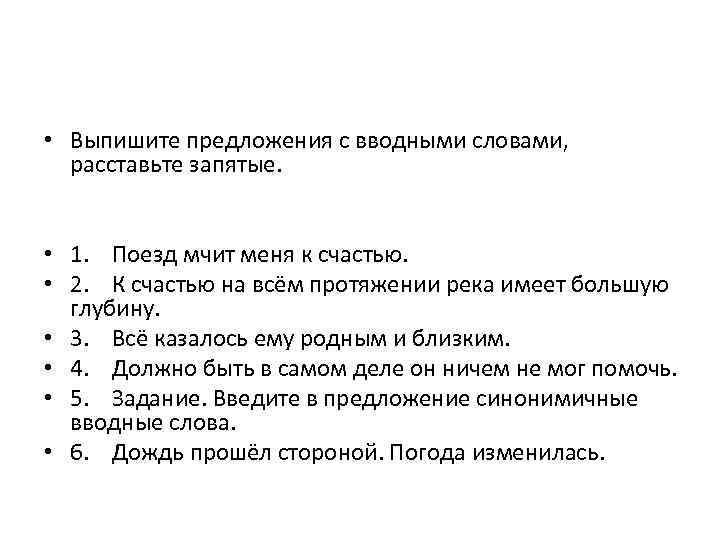 • Выпишите предложения с вводными словами, расставьте запятые.

• 1. Поезд мчит меня к счастью.
• 2. К счастью на всём протяжении река имеет большую глубину.
• 3. Всё казалось ему родным и близким.
• 4. Должно быть в самом деле он ничем не мог помочь.
• 5. Задание. Введите в предложение синонимичные вводные слова.
• 6. Дождь прошёл стороной. Погода изменилась.